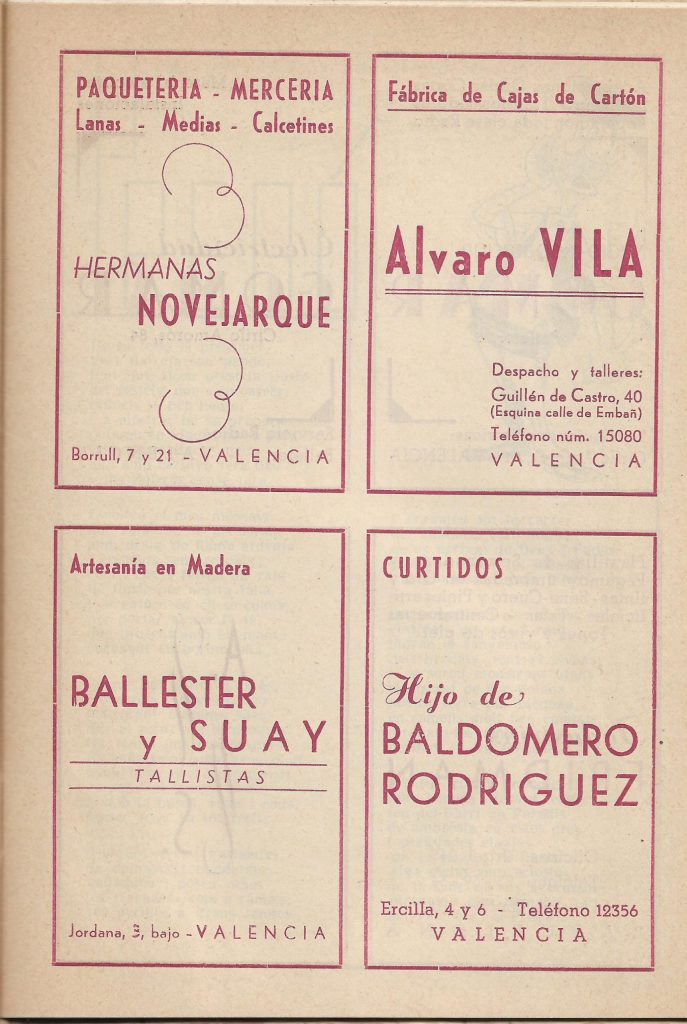 PAQUETERIA - MERCERIA
Lanas - Medias - Calcetines

HERMANAS
NOVEJARQUE

Borrull, 7 y 21 - VALENCIA

Fábrica de Cajas de Cartón

Alvaro VILA

Despacho y talleres:
Guillén de Castro, 40
(Esquina calle de Embañ)
Teléfono núm. 15080
VALENCIA

Artesanía en Madera

BALLESTER
y SUAY
TALLISTAS

Jordana, 3, bajo - VALENCIA

CURTIDOS

Hijo de
BALDOMERO
RODRIGUEZ

Ercilla, 4 y 6 - Teléfono 12356
VALENCIA